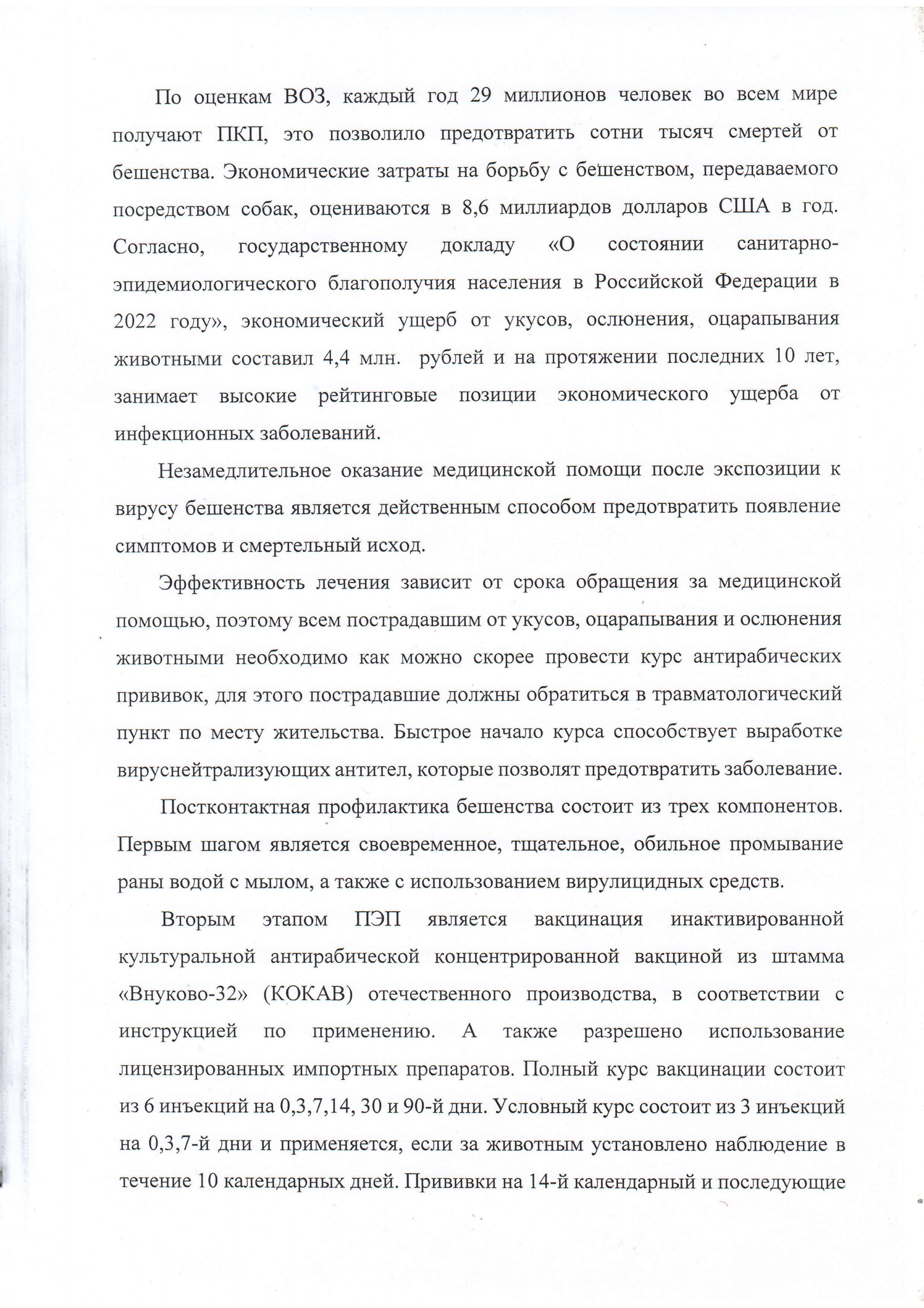 По оценкам ВОЗ, каждый год 29 миллионов человек во всем мире получают ПКП, это позволило предотвратить сотни тысяч смертей от бешенства. Экономические затраты на борьбу с бешенством, передаваемого посредством собак, оцениваются в 8,6 миллиардов долларов США в год. Согласно, государственному докладу «О состоянии санитарно-эпидемиологического благополучия населения в Российской Федерации в 2022 году», экономический ущерб от укусов, ослюнения, оцарапывания животными составил 4,4 млн. рублей и на протяжении последних 10 лет, занимает высокие рейтинговые позиции экономического ущерба от инфекционных заболеваний.

Незамедлительное оказание медицинской помощи после экспозиции к вирусу бешенства является действенным способом предотвратить появление симптомов и смертельный исход.

Эффективность лечения зависит от срока обращения за медицинской помощью, поэтому всем пострадавшим от укусов, оцарапывания и ослюнения животными необходимо как можно скорее провести курс антирабических прививок, для этого пострадавшие должны обратиться в травматологический пункт по месту жительства. Быстрое начало курса способствует выработке вируснейтрализующих антител, которые позволят предотвратить заболевание.

Постконтактная профилактика бешенства состоит из трех компонентов. Первым шагом является своевременное, тщательное, обильное промывание раны водой с мылом, а также с использованием вирулицидных средств.

Вторым этапом ПЭП является вакцинация инактивированной культуральной антирабической концентрированной вакциной из штамма «Внуково-32» (КОКАВ) отечественного производства, в соответствии с инструкцией по применению. А также разрешено использование лицензированных импортных препаратов. Полный курс вакцинации состоит из 6 инъекций на 0,3,7,14, 30 и 90-й дни. Условный курс состоит из 3 инъекций на 0,3,7-й дни и применяется, если за животным установлено наблюдение в течение 10 календарных дней. Прививки на 14-й календарный и последующие